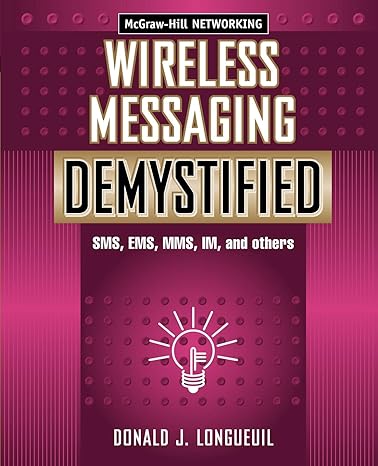 McGraw-Hill NETWORKING

WIRELESS MESSAGING

DEMYSTIFIED

SMS, EMS, MMS, IM, and others

DONALD J. LONGUEUIL